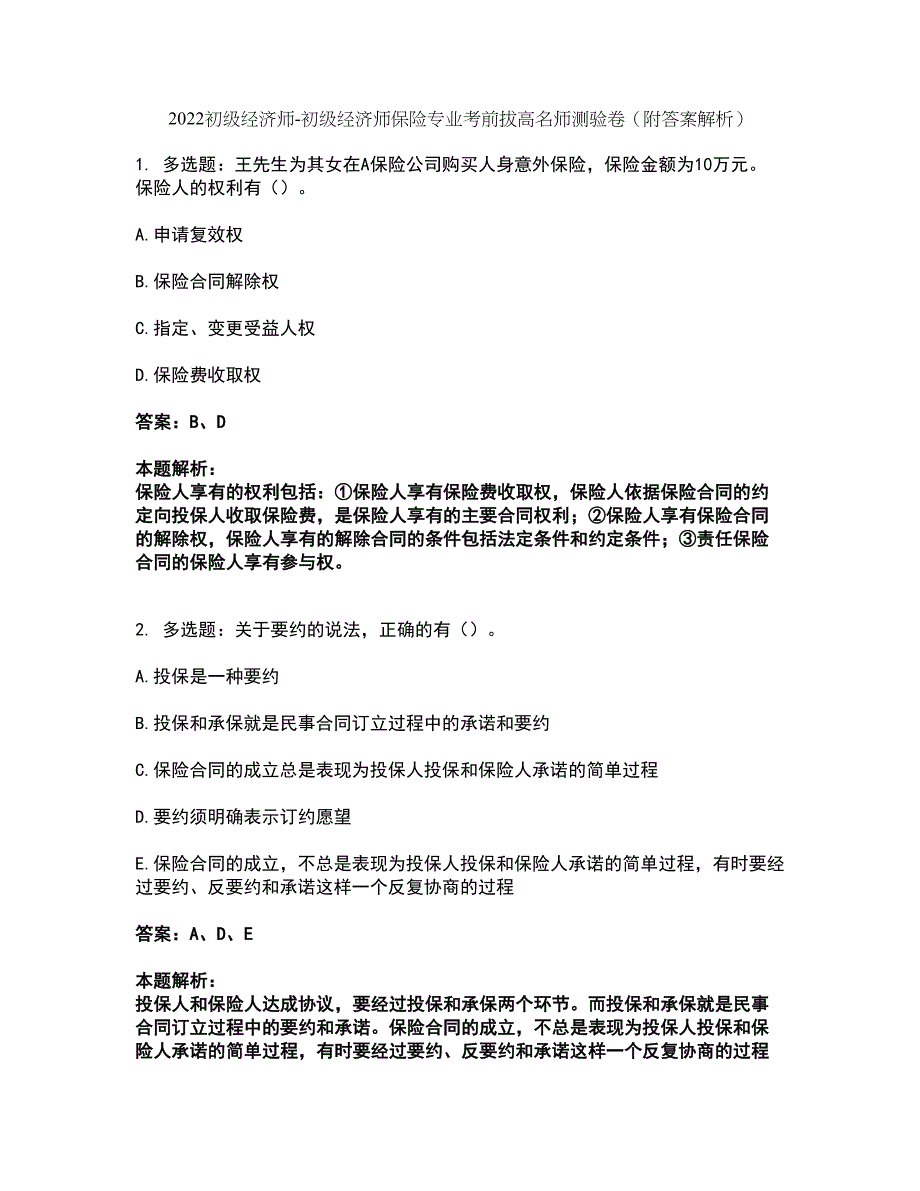 2022初级经济师-初级经济师保险专业考前拔高名师测验卷（附答案解析）

1. 多选题：王先生为其女在A保险公司购买人身意外保险，保险金额为10万元。保险人的权利有（）。

A.申请复效权

B.保险合同解除权

C.指定、变更受益人权

D.保险费收取权

答案：B、D

本题解析：
保险人享有的权利包括：①保险人享有保险费收取权，保险人依据保险合同的约定向投保人收取保险费，是保险人享有的主要合同权利；②保险人享有保险合同的解除权，保险人享有的解除合同的条件包括法定条件和约定条件；③责任保险合同的保险人享有参与权。

2. 多选题：关于要约的说法，正确的有（）。

A.投保是一种要约

B.投保和承保就是民事合同订立过程中的承诺和要约

C.保险合同的成立总是表现为投保人投保和保险人承诺的简单过程

D.要约须明确表示订约愿望

E.保险合同的成立，不总是表现为投保人投保和保险人承诺的简单过程，有时要经过要约、反要约和承诺这样一个反复协商的过程

答案：A、D、E

本题解析：
投保人和保险人达成协议，要经过投保和承保两个环节。而投保和承保就是民事合同订立过程中的要约和承诺。保险合同的成立，不总是表现为投保人投保和保险人承诺的简单过程，有时要经过要约、反要约和承诺这样一个反复协商的过程